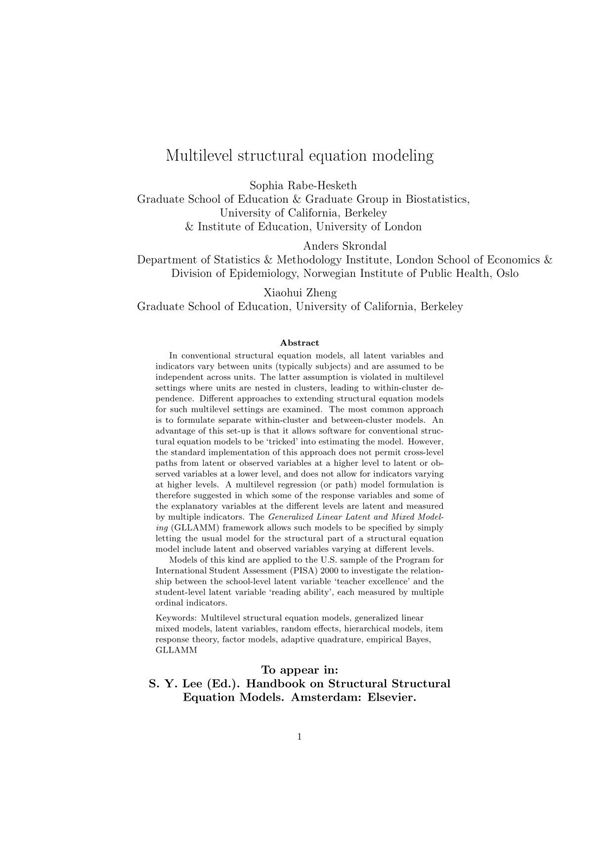 Multilevel structural equation modeling

Sophia Rabe-Hesketh
Graduate School of Education & Graduate Group in Biostatistics, University of California, Berkeley
& Institute of Education, University of London

Anders Skrondal
Department of Statistics & Methodology Institute, London School of Economics & Division of Epidemiology, Norwegian Institute of Public Health, Oslo

Xiaohui Zheng
Graduate School of Education, University of California, Berkeley

Abstract

In conventional structural equation models, all latent variables and indicators vary between units (typically subjects) and are assumed to be independent across units. The latter assumption is violated in multilevel settings where units are nested in clusters, leading to within-cluster dependence. Different approaches to extending structural equation models for such multilevel settings are examined. The most common approach is to formulate separate within-cluster and between-cluster models. An advantage of this set-up is that it allows software for conventional structural equation models to be 'tricked' into estimating the model. However, the standard implementation of this approach does not permit cross-level paths from latent or observed variables at a higher level to latent or observed variables at a lower level, and does not allow for indicators varying at higher levels. A multilevel regression (or path) model formulation is therefore suggested in which some of the response variables and some of the explanatory variables at the different levels are latent and measured by multiple indicators. The Generalized Linear Latent and Mixed Modeling (GLLAMM) framework allows such models to be specified by simply letting the usual model for the structural part of a structural equation model include latent and observed variables varying at different levels.

Models of this kind are applied to the U.S. sample of the Program for International Student Assessment (PISA) 2000 to investigate the relationship between the school-level latent variable 'teacher excellence' and the student-level latent variable 'reading ability', each measured by multiple ordinal indicators.

Keywords: Multilevel structural equation models, generalized linear mixed models, latent variables, random effects, hierarchical models, item response theory, factor models, adaptive quadrature, empirical Bayes, GLLAMM

To appear in:
S. Y. Lee (Ed.). Handbook on Structural Structural Equation Models. Amsterdam: Elsevier.

1